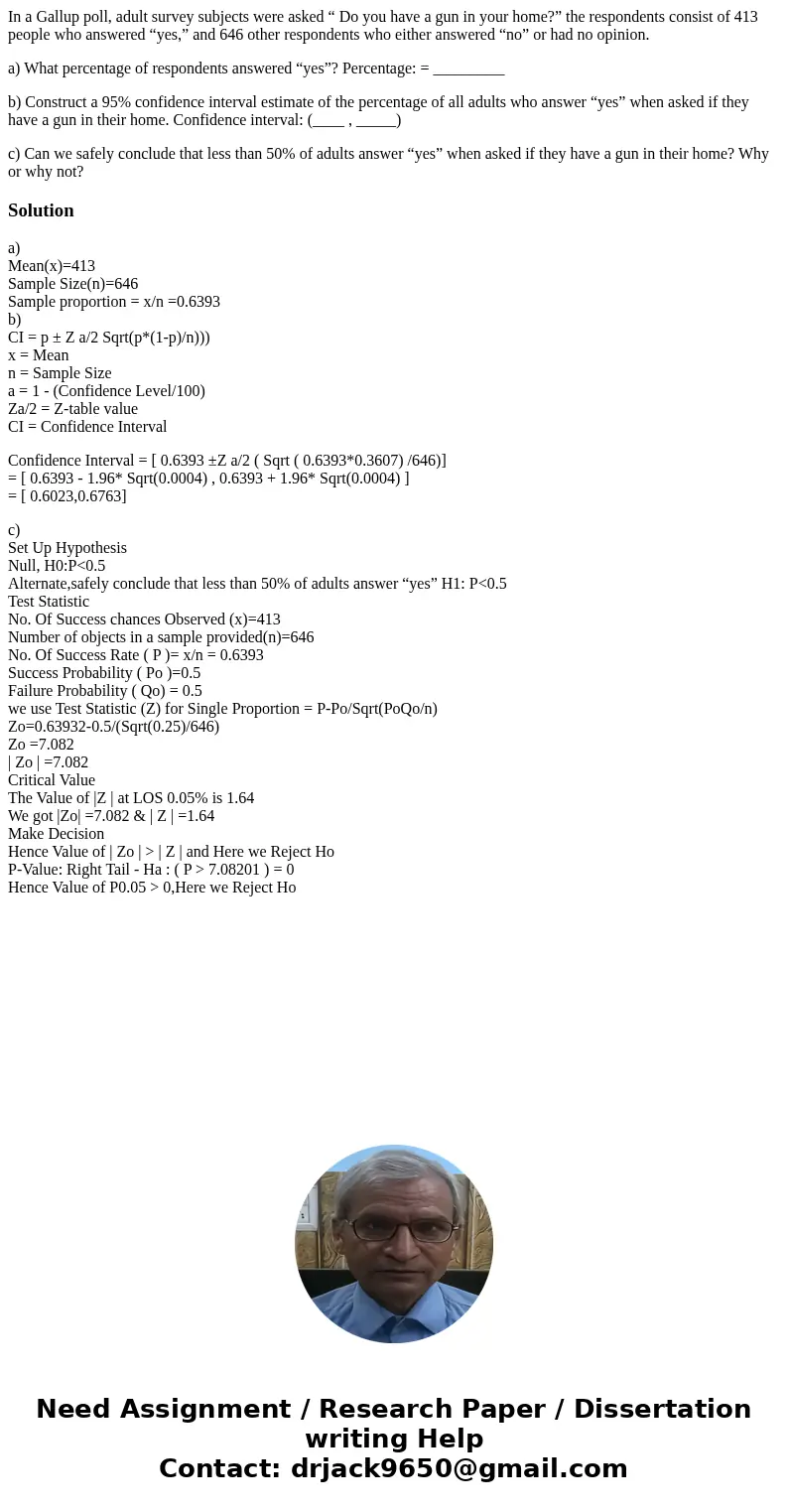 In a Gallup poll, adult survey subjects were asked “ Do you have a gun in your home?” the respondents consist of 413 people who answered “yes,” and 646 other respondents who either answered “no” or had no opinion.

a) What percentage of respondents answered “yes”? Percentage: = _________

b) Construct a 95% confidence interval estimate of the percentage of all adults who answer “yes” when asked if they have a gun in their home. Confidence interval: (____ , _____)

c) Can we safely conclude that less than 50% of adults answer “yes” when asked if they have a gun in their home? Why or why not?

Solution

a)
Mean(x)=413
Sample Size(n)=646
Sample proportion = x/n =0.6393
b)
CI = p ± Z a/2 Sqrt(p*(1-p)/n)))
x = Mean
n = Sample Size
a = 1 - (Confidence Level/100)
Za/2 = Z-table value
CI = Confidence Interval

Confidence Interval = [ 0.6393 ±Z a/2 ( Sqrt ( 0.6393*0.3607) /646)]
= [ 0.6393 - 1.96* Sqrt(0.0004) , 0.6393 + 1.96* Sqrt(0.0004) ]
= [ 0.6023,0.6763]

c)
Set Up Hypothesis
Null, H0:P<0.5
Alternate,safely conclude that less than 50% of adults answer “yes” H1: P<0.5
Test Statistic
No. Of Success chances Observed (x)=413
Number of objects in a sample provided(n)=646
No. Of Success Rate ( P )= x/n = 0.6393
Success Probability ( Po )=0.5
Failure Probability ( Qo) = 0.5
we use Test Statistic (Z) for Single Proportion = P-Po/Sqrt(PoQo/n)
Zo=0.63932-0.5/(Sqrt(0.25)/646)
Zo =7.082
| Zo | =7.082
Critical Value
The Value of |Z | at LOS 0.05% is 1.64
We got |Zo| =7.082 & | Z | =1.64
Make Decision
Hence Value of | Zo | > | Z | and Here we Reject Ho
P-Value: Right Tail - Ha : ( P > 7.08201 ) = 0
Hence Value of P0.05 > 0,Here we Reject Ho

Need Assignment / Research Paper / Dissertation writing Help
Contact: drjack9650@gmail.com